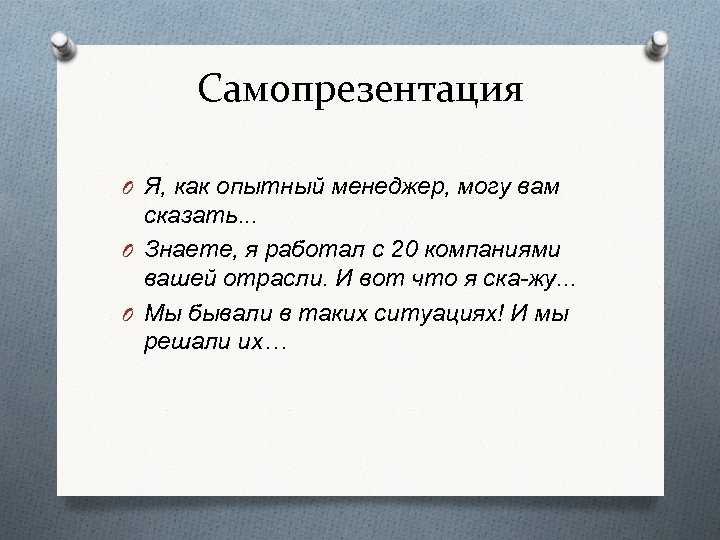 Самопрезентация

Я, как опытный менеджер, могу вам сказать...

Знаете, я работал с 20 компаниями вашей отрасли. И вот что я ска-жу...

Мы бывали в таких ситуациях! И мы решали их…